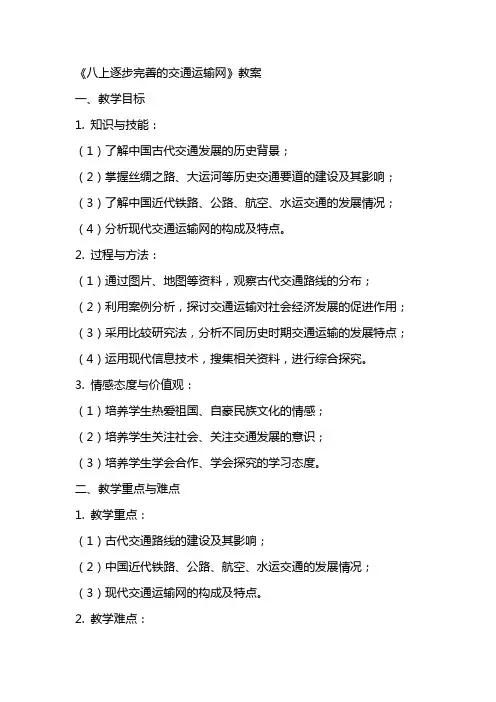 《八上逐步完善的交通运输网》教案

一、教学目标

1. 知识与技能：

（1）了解中国古代交通发展的历史背景；

（2）掌握丝绸之路、大运河等历史交通要道的建设及其影响；

（3）了解中国近代铁路、公路、航空、水运交通的发展情况；

（4）分析现代交通运输网的构成及特点。

2. 过程与方法：

（1）通过图片、地图等资料，观察古代交通路线的分布；

（2）利用案例分析，探讨交通运输对社会经济发展的促进作用；

（3）采用比较研究法，分析不同历史时期交通运输的发展特点；

（4）运用现代信息技术，搜集相关资料，进行综合探究。

3. 情感态度与价值观：

（1）培养学生热爱祖国、自豪民族文化的情感；

（2）培养学生关注社会、关注交通发展的意识；

（3）培养学生学会合作、学会探究的学习态度。

二、教学重点与难点

1. 教学重点：

（1）古代交通路线的建设及其影响；

（2）中国近代铁路、公路、航空、水运交通的发展情况；

（3）现代交通运输网的构成及特点。

2. 教学难点：